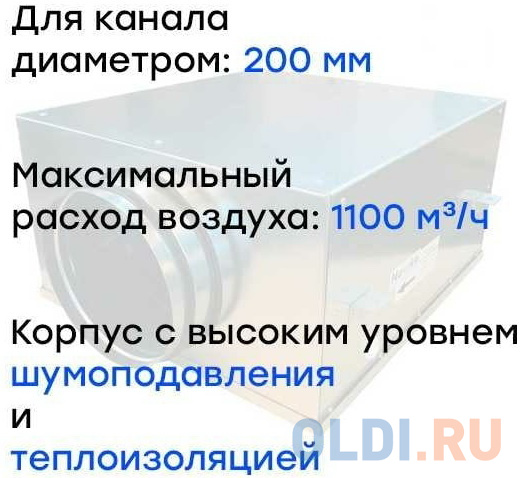 Для канала диаметром: 200 мм

Максимальный расход воздуха: 1100 м³/ч

Корпус с высоким уровнем шумоподавления и теплоизоляцией

OLDI.RU